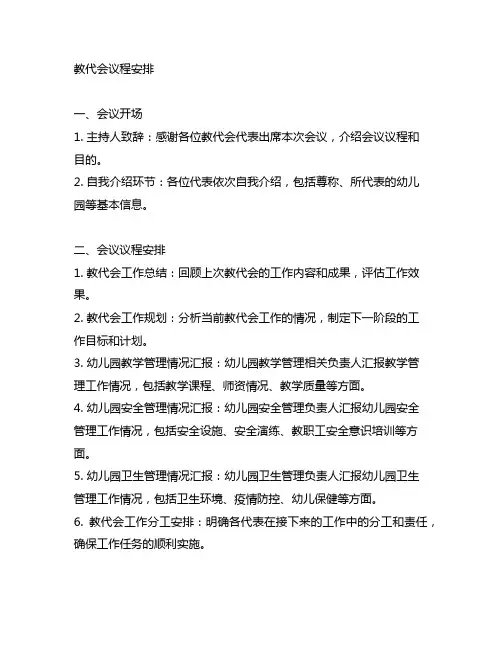 教代会议程安排

一、会议开场
1. 主持人致辞：感谢各位教代会代表出席本次会议，介绍会议议程和目的。
2. 自我介绍环节：各位代表依次自我介绍，包括尊称、所代表的幼儿园等基本信息。

二、会议议程安排
1. 教代会工作总结：回顾上次教代会的工作内容和成果，评估工作效果。
2. 教代会工作规划：分析当前教代会工作的情况，制定下一阶段的工作目标和计划。
3. 幼儿园教学管理情况汇报：幼儿园教学管理相关负责人汇报教学管理工作情况，包括教学课程、师资情况、教学质量等方面。
4. 幼儿园安全管理情况汇报：幼儿园安全管理负责人汇报幼儿园安全管理工作情况，包括安全设施、安全演练、教职工安全意识培训等方面。
5. 幼儿园卫生管理情况汇报：幼儿园卫生管理负责人汇报幼儿园卫生管理工作情况，包括卫生环境、疫情防控、幼儿保健等方面。
6. 教代会工作分工安排：明确各代表在接下来的工作中的分工和责任，确保工作任务的顺利实施。